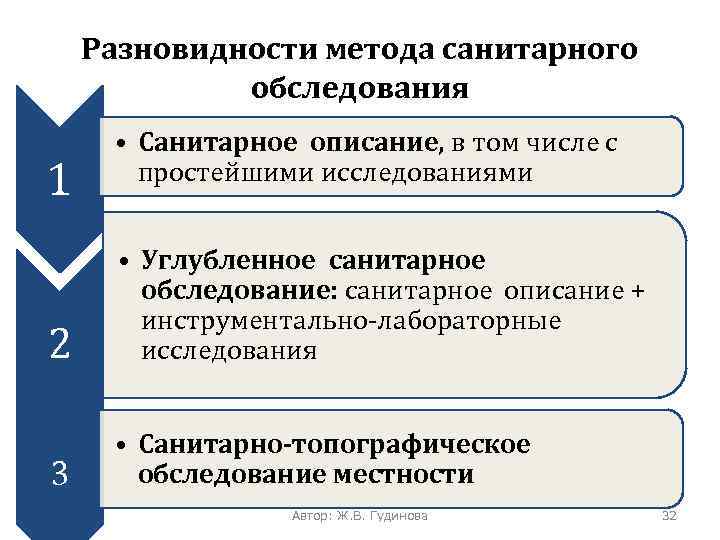 Разновидности метода санитарного обследования

1

• Санитарное описание, в том числе с простейшими исследованиями

2

• Углубленное санитарное обследование: санитарное описание + инструментально-лабораторные исследования

3

• Санитарно-топографическое обследование местности

Автор: Ж.В. Гудинова

32